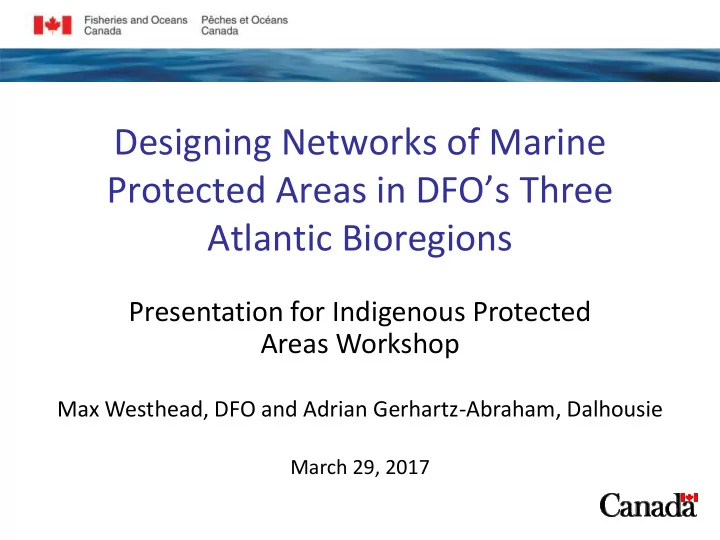 Fisheries and Oceans
Canada

Pêches et Océans
Canada

Designing Networks of Marine Protected Areas in DFO's Three Atlantic Bioregions

Presentation for Indigenous Protected Areas Workshop

Max Westhead, DFO and Adrian Gerhartz-Abraham, Dalhousie

March 29, 2017

Canada